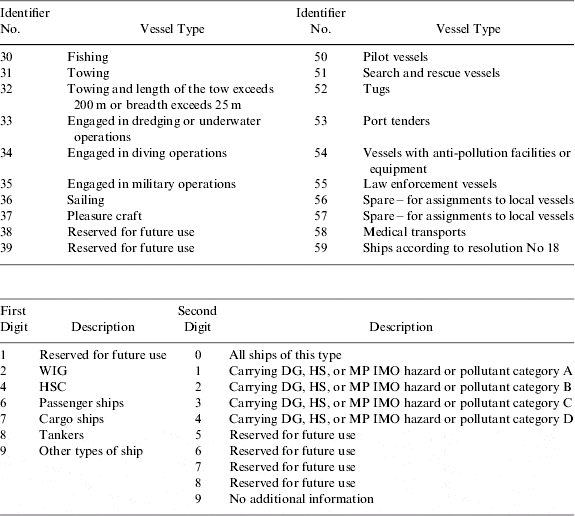 | Identifier No. | Vessel Type | Identifier No. | Vessel Type |
|---|---|---|---|
| 30 | Fishing | 50 | Pilot vessels |
| 31 | Towing | 51 | Search and rescue vessels |
| 32 | Towing and length of the tow exceeds 200 m or breadth exceeds 25 m | 52 | Tugs |
| 33 | Engaged in dredging or underwater operations | 53 | Port tenders |
| 34 | Engaged in diving operations | 54 | Vessels with anti-pollution facilities or equipment |
| 35 | Engaged in military operations | 55 | Law enforcement vessels |
| 36 | Sailing | 56 | Spare – for assignments to local vessels |
| 37 | Pleasure craft | 57 | Spare – for assignments to local vessels |
| 38 | Reserved for future use | 58 | Medical transports |
| 39 | Reserved for future use | 59 | Ships according to resolution No 18 |

| First Digit | Description | Second Digit | Description |
|---|---|---|---|
| 1 | Reserved for future use | 0 | All ships of this type |
| 2 | WIG | 1 | Carrying DG, HS, or MP IMO hazard or pollutant category A |
| 4 | HSC | 2 | Carrying DG, HS, or MP IMO hazard or pollutant category B |
| 6 | Passenger ships | 3 | Carrying DG, HS, or MP IMO hazard or pollutant category C |
| 7 | Cargo ships | 4 | Carrying DG, HS, or MP IMO hazard or pollutant category D |
| 8 | Tankers | 5 | Reserved for future use |
| 9 | Other types of ship | 6 | Reserved for future use |
| | | 7 | Reserved for future use |
| | | 8 | Reserved for future use |
| | | 9 | No additional information |